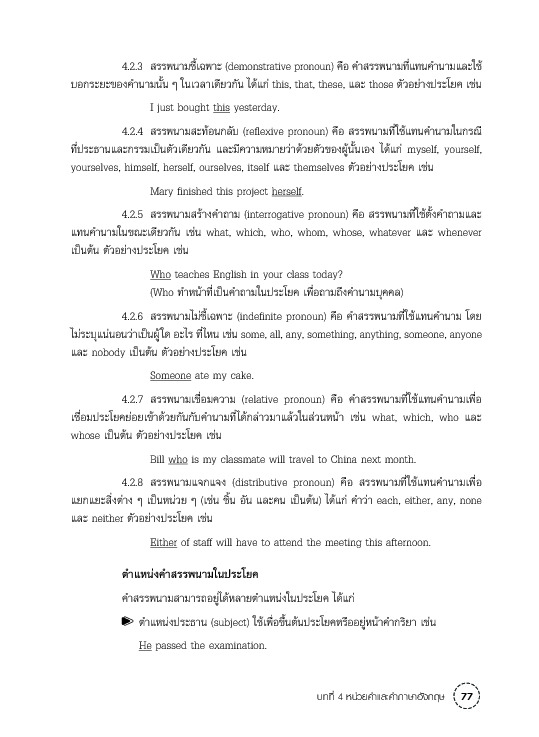 4.2.3 สรรพนามชี้เฉพาะ (demonstrative pronoun) คือ คำสรรพนามที่แทนคำนามและใช้บอกระยะของคำนามนั้น ๆ ในเวลาเดียวกัน ได้แก่ this, that, these, และ those ตัวอย่างประโยค เช่น

I just bought this yesterday.

4.2.4 สรรพนามสะท้อนกลับ (reflexive pronoun) คือ สรรพนามที่ใช้แทนคำนามในกรณีที่ประธานและกรรมเป็นตัวเดียวกัน และมีความหมายว่าด้วยตัวของผู้นั้นเอง ได้แก่ myself, yourself, yourselves, himself, herself, ourselves, itself และ themselves ตัวอย่างประโยค เช่น

Mary finished this project herself.

4.2.5 สรรพนามสร้างคำถาม (interrogative pronoun) คือ สรรพนามที่ใช้ตั้งคำถามและแทนคำนามในขณะเดียวกัน เช่น what, which, who, whom, whose, whatever และ whenever เป็นต้น ตัวอย่างประโยค เช่น

Who teaches English in your class today?
(Who ทำหน้าที่เป็นคำถามในประโยค เพื่อถามถึงคำนามบุคคล)

4.2.6 สรรพนามไม่ชี้เฉพาะ (indefinite pronoun) คือ คำสรรพนามที่ใช้แทนคำนาม โดยไม่ระบุแน่นอนว่าเป็นผู้ใด อะไร ที่ไหน เช่น some, all, any, something, anything, someone, anyone และ nobody เป็นต้น ตัวอย่างประโยค เช่น

Someone ate my cake.

4.2.7 สรรพนามเชื่อมความ (relative pronoun) คือ คำสรรพนามที่ใช้แทนคำนามเพื่อเชื่อมประโยคย่อยเข้าด้วยกันกับคำนามที่ได้กล่าวมาแล้วในส่วนหน้า เช่น what, which, who และ whose เป็นต้น ตัวอย่างประโยค เช่น

Bill who is my classmate will travel to China next month.

4.2.8 สรรพนามแจกแจง (distributive pronoun) คือ สรรพนามที่ใช้แทนคำนามเพื่อแยกแยะสิ่งต่าง ๆ เป็นหน่วย ๆ (เช่น ชิ้น อัน และคน เป็นต้น) ได้แก่ คำว่า each, either, any, none และ neither ตัวอย่างประโยค เช่น

Either of staff will have to attend the meeting this afternoon.

ตำแหน่งคำสรรพนามในประโยค

คำสรรพนามสามารถอยู่ได้หลายตำแหน่งในประโยค ได้แก่

ตำแหน่งประธาน (subject) ใช้เพื่อขึ้นต้นประโยคหรืออยู่หน้าคำกริยา เช่น

He passed the examination.

บทที่ 4 หน่วยคำและคำภาษาอังกฤษ 77